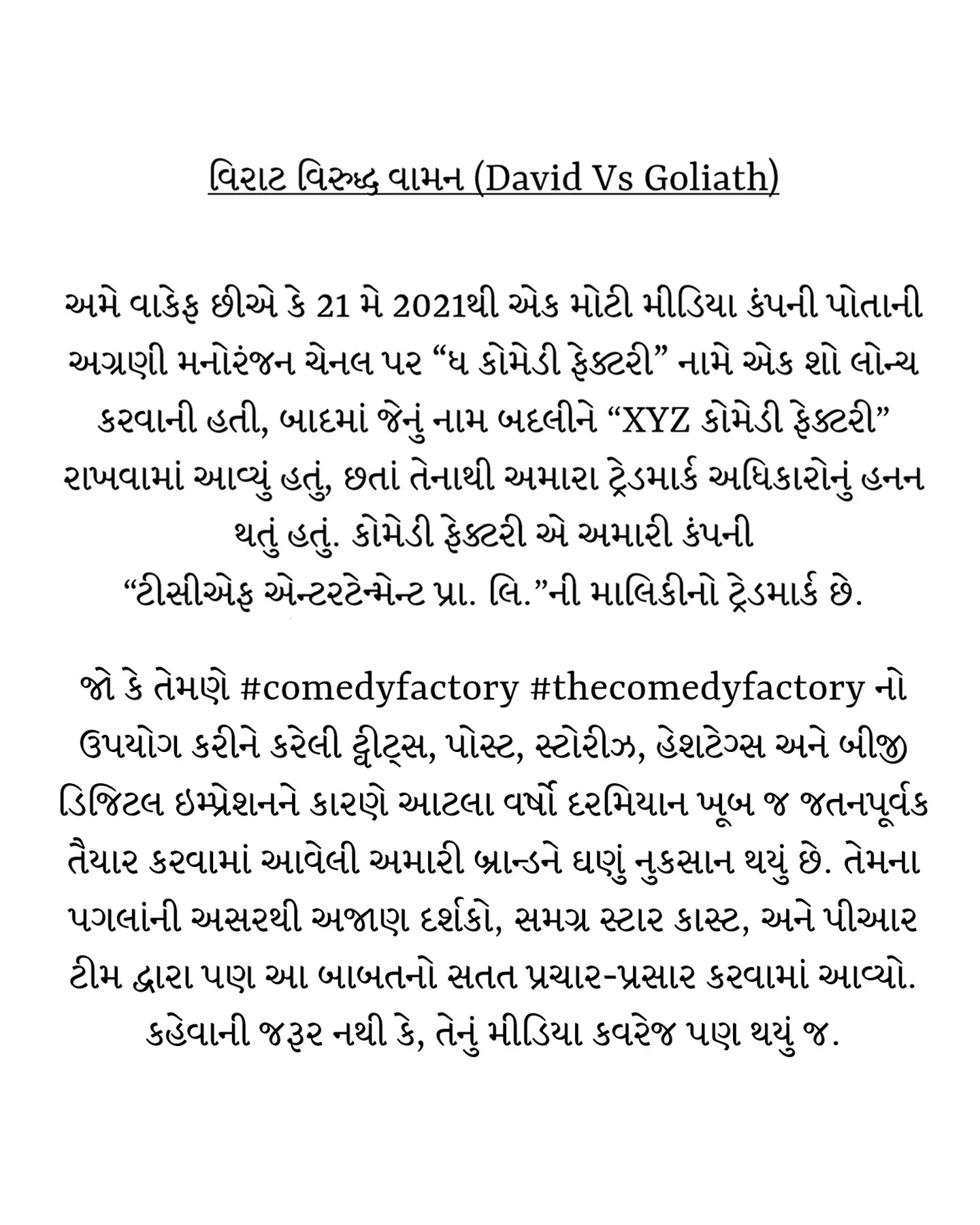 વિરાટ વિરુદ્ધ વામન (David Vs Goliath)

અમે વાકેફ છીએ કે 21 મે 2021થી એક મોટી મીડિયા કંપની પોતાની અગ્રણી મનોરંજન ચેનલ પર “ધ કોમેડી ફેક્ટરી” નામે એક શો લોન્ચ કરવાની હતી, બાદમાં જેનું નામ બદલીને “XYZ કોમેડી ફેક્ટરી” રાખવામાં આવ્યું હતું, છતાં તેનાથી અમારા ટ્રેડમાર્ક અધિકારોનું હનન થતું હતું. કોમેડી ફેક્ટરી એ અમારી કંપની “ટીસીએફ એન્ટરટેન્મેન્ટ પ્રા. લિ.”ની માલિકીનો ટ્રેડમાર્ક છે.

જો કે તેમણે #comedyfactory #thecomedyfactory નો ઉપયોગ કરીને કરેલી ટ્વીટ્સ, પોસ્ટ, સ્ટોરીઝ, હેશટેગ્સ અને બીજી ડિજિટલ ઇમ્પ્રેશનને કારણે આટલા વર્ષો દરમિયાન ખૂબ જ જતનપૂર્વક તૈયાર કરવામાં આવેલી અમારી બ્રાન્ડને ઘણું નુકસાન થયું છે. તેમના પગલાંની અસરથી અજાણ દર્શકો, સમગ્ર સ્ટાર કાસ્ટ, અને પીઆર ટીમ દ્વારા પણ આ બાબતનો સતત પ્રચાર-પ્રસાર કરવામાં આવ્યો. કહેવાની જરૂર નથી કે, તેનું મીડિયા કવરેજ પણ થયું જ.